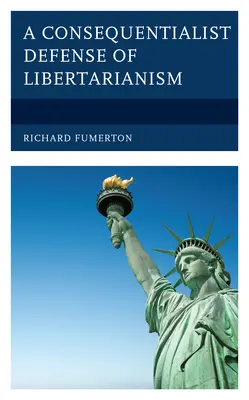 A CONSEQUENTIALIST DEFENSE OF LIBERTARIANISM

RICHARD FUMERTON